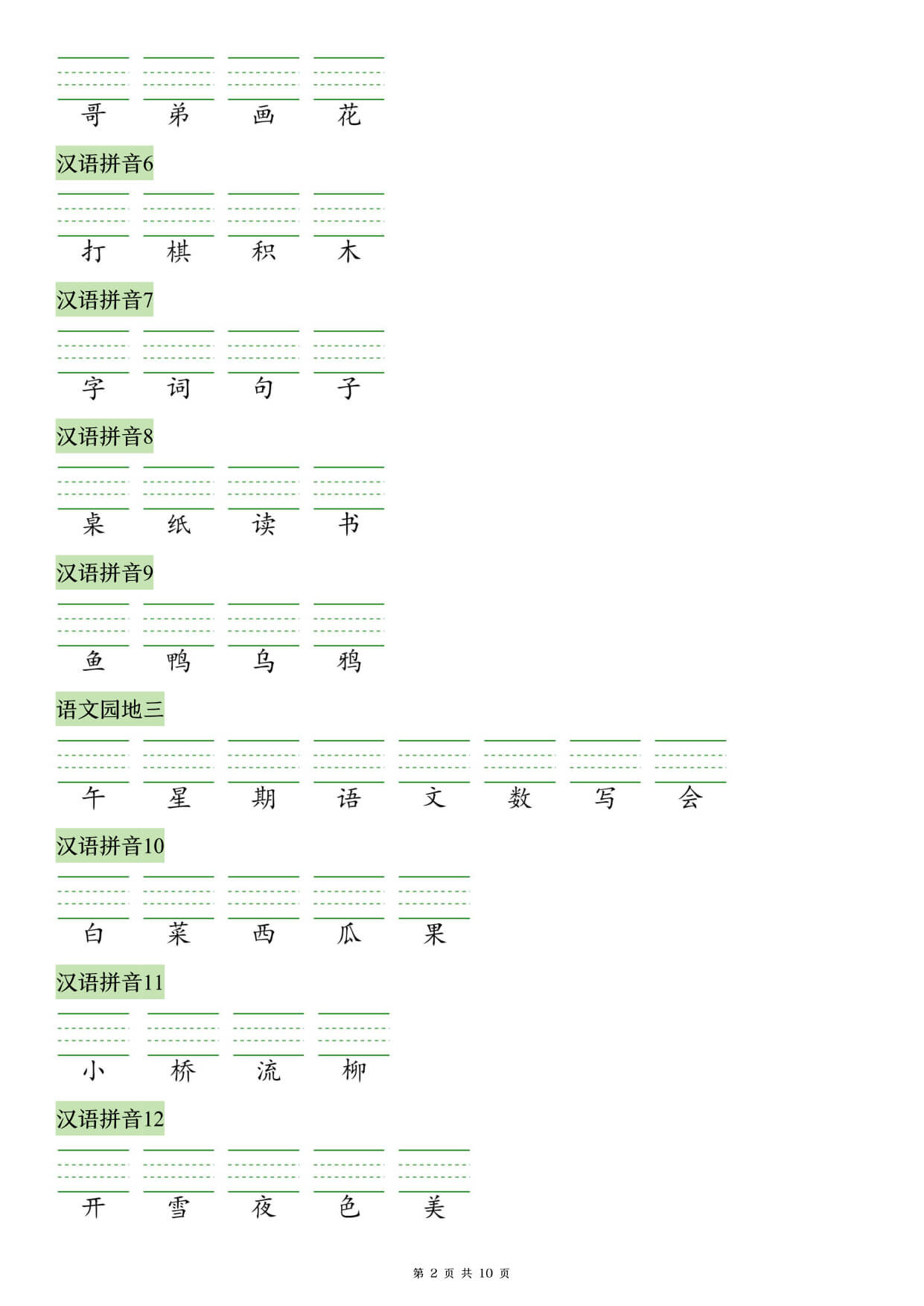 哥 弟 画 花

汉语拼音6

打 棋 积 木

汉语拼音7

字 词 句 子

汉语拼音8

桌 纸 读 书

汉语拼音9

鱼 鸭 乌 鸦

语文园地三

午 星 期 语 文 数 写 会

汉语拼音10

白 菜 西 瓜 果

汉语拼音11

小 桥 流 柳

汉语拼音12

开 雪 夜 色 美

第 2 页 共 10 页